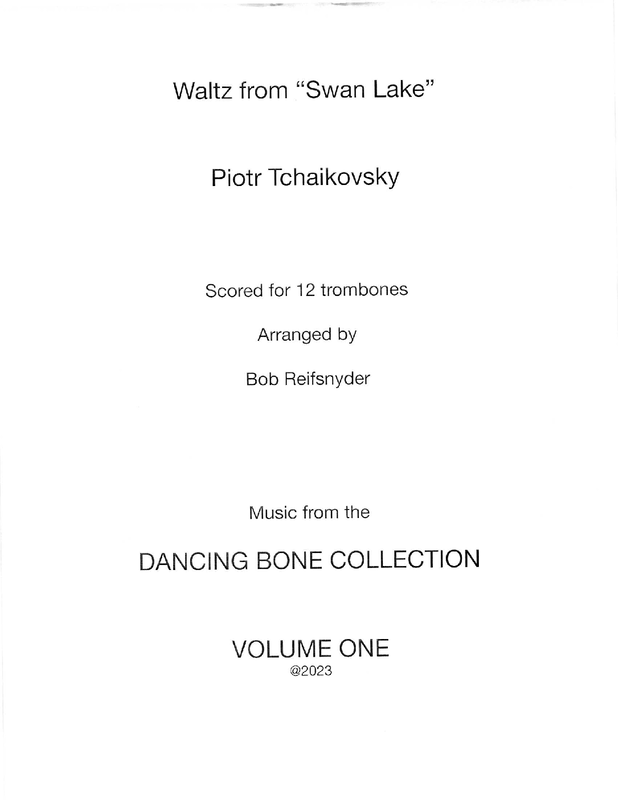 Waltz from “Swan Lake”

Piotr Tchaikovsky

Scored for 12 trombones

Arranged by

Bob Reifsnyder

Music from the

DANCING BONE COLLECTION

VOLUME ONE
@2023